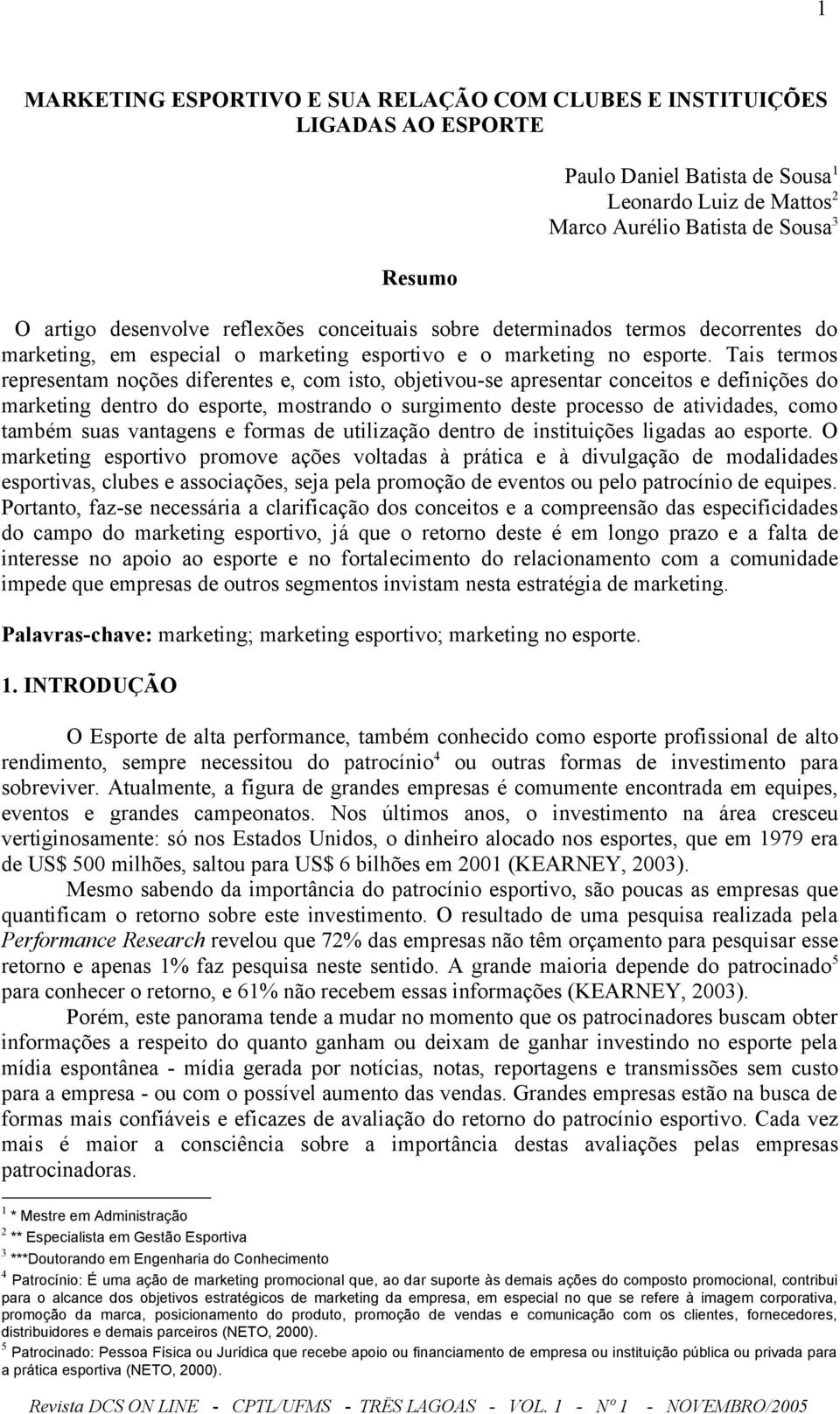 1

MARKETING ESPORTIVO E SUA RELAÇÃO COM CLUBES E INSTITUIÇÕES LIGADAS AO ESPORTE

Paulo Daniel Batista de Sousa$^1$
Leonardo Luiz de Mattos$^2$
Marco Aurélio Batista de Sousa$^3$

Resumo

O artigo desenvolve reflexões conceituais sobre determinados termos decorrentes do marketing, em especial o marketing esportivo e o marketing no esporte. Tais termos representam noções diferentes e, com isto, objetivou-se apresentar conceitos e definições do marketing dentro do esporte, mostrando o surgimento deste processo de atividades, como também suas vantagens e formas de utilização dentro de instituições ligadas ao esporte. O marketing esportivo promove ações voltadas à prática e à divulgação de modalidades esportivas, clubes e associações, seja pela promoção de eventos ou pelo patrocínio de equipes. Portanto, faz-se necessária a clarificação dos conceitos e a compreensão das especificidades do campo do marketing esportivo, já que o retorno deste é em longo prazo e a falta de interesse no apoio ao esporte e no fortalecimento do relacionamento com a comunidade impede que empresas de outros segmentos invistam nesta estratégia de marketing.

Palavras-chave: marketing; marketing esportivo; marketing no esporte.

1. INTRODUÇÃO

O Esporte de alta performance, também conhecido como esporte profissional de alto rendimento, sempre necessitou do patrocínio$^4$ ou outras formas de investimento para sobreviver. Atualmente, a figura de grandes empresas é comumente encontrada em equipes, eventos e grandes campeonatos. Nos últimos anos, o investimento na área cresceu vertiginosamente: só nos Estados Unidos, o dinheiro alocado nos esportes, que em 1979 era de US$ 500 milhões, saltou para US$ 6 bilhões em 2001 (KEARNEY, 2003).

Mesmo sabendo da importância do patrocínio esportivo, são poucas as empresas que quantificam o retorno sobre este investimento. O resultado de uma pesquisa realizada pela Performance Research revelou que 72% das empresas não têm orçamento para pesquisar esse retorno e apenas 1% faz pesquisa neste sentido. A grande maioria depende do patrocinado$^5$ para conhecer o retorno, e 61% não recebem essas informações (KEARNEY, 2003).

Porém, este panorama tende a mudar no momento que os patrocinadores buscam obter informações a respeito do quanto ganham ou deixam de ganhar investindo no esporte pela mídia espontânea - mídia gerada por notícias, notas, reportagens e transmissões sem custo para a empresa - ou com o possível aumento das vendas. Grandes empresas estão na busca de formas mais confiáveis e eficazes de avaliação do retorno do patrocínio esportivo. Cada vez mais é maior a consciência sobre a importância destas avaliações pelas empresas patrocinadoras.

$^1$ * Mestre em Administração
$^2$ ** Especialista em Gestão Esportiva
$^3$ ***Doutorando em Engenharia do Conhecimento
$^4$ Patrocínio: É uma ação de marketing promocional que, ao dar suporte às demais ações do composto promocional, contribui para o alcance dos objetivos estratégicos de marketing da empresa, em especial no que se refere à imagem corporativa, promoção da marca, posicionamento do produto, promoção de vendas e comunicação com os clientes, fornecedores, distribuidores e demais parceiros (NETO, 2000).
$^5$ Patrocinado: Pessoa Física ou Jurídica que recebe apoio ou financiamento de empresa ou instituição pública ou privada para a prática esportiva (NETO, 2000).

Revista DCS ON LINE - CPTL/UFMS - TRÊS LAGOAS - VOL. 1 - Nº 1 - NOVEMBRO/2005